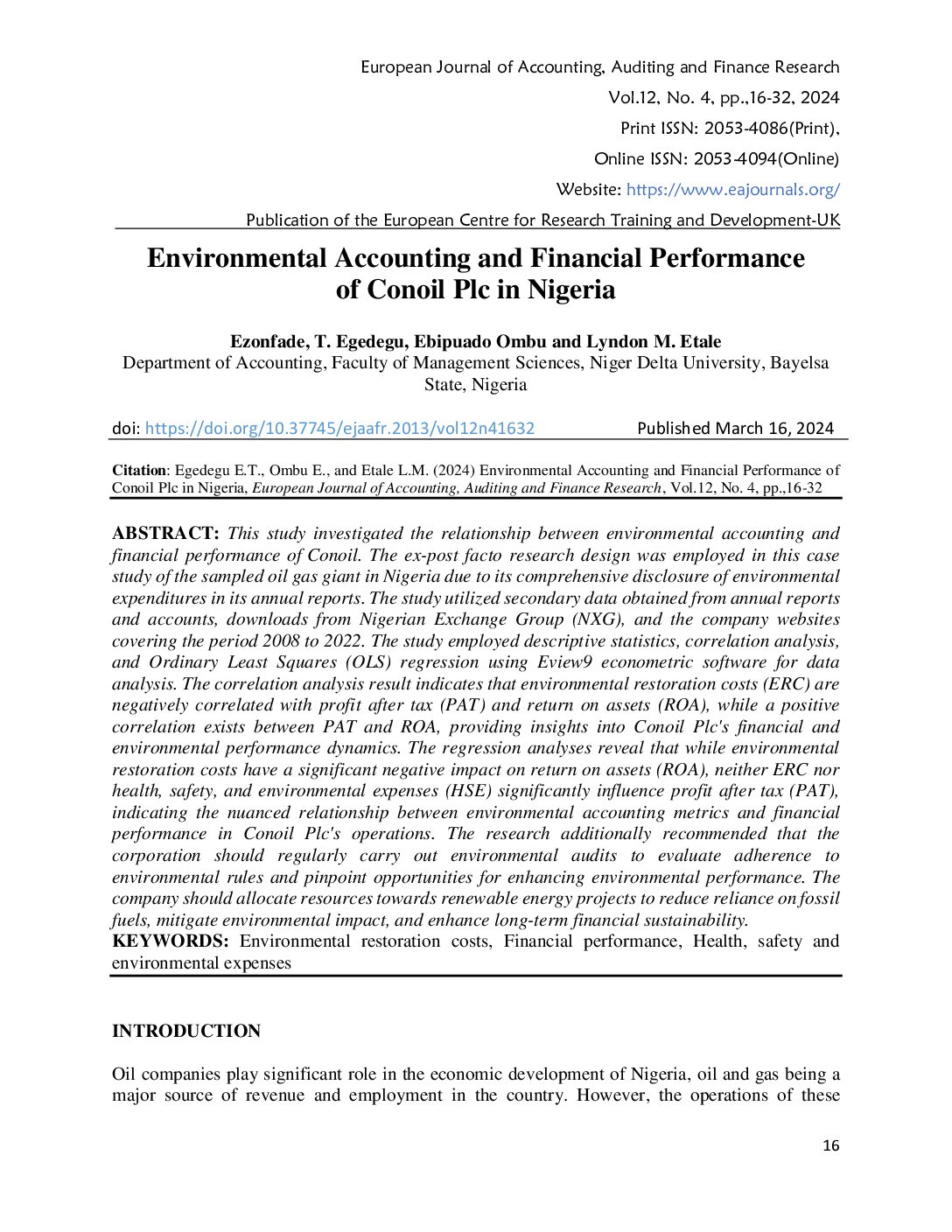 European Journal of Accounting, Auditing and Finance Research
Vol.12, No. 4, pp.,16-32, 2024
Print ISSN: 2053-4086(Print),
Online ISSN: 2053-4094(Online)
Website: https://www.eajournals.org/
Publication of the European Centre for Research Training and Development-UK

Environmental Accounting and Financial Performance of Conoil Plc in Nigeria

Ezonfade, T. Egedegu, Ebipuado Ombu and Lyndon M. Etale
Department of Accounting, Faculty of Management Sciences, Niger Delta University, Bayelsa State, Nigeria

doi: https://doi.org/10.37745/ejaafr.2013/vol12n41632 Published March 16, 2024

Citation: Egedegu E.T., Ombu E., and Etale L.M. (2024) Environmental Accounting and Financial Performance of Conoil Plc in Nigeria, European Journal of Accounting, Auditing and Finance Research, Vol.12, No. 4, pp.,16-32

ABSTRACT: This study investigated the relationship between environmental accounting and financial performance of Conoil. The ex-post facto research design was employed in this case study of the sampled oil gas giant in Nigeria due to its comprehensive disclosure of environmental expenditures in its annual reports. The study utilized secondary data obtained from annual reports and accounts, downloads from Nigerian Exchange Group (NXG), and the company websites covering the period 2008 to 2022. The study employed descriptive statistics, correlation analysis, and Ordinary Least Squares (OLS) regression using Eview9 econometric software for data analysis. The correlation analysis result indicates that environmental restoration costs (ERC) are negatively correlated with profit after tax (PAT) and return on assets (ROA), while a positive correlation exists between PAT and ROA, providing insights into Conoil Plc's financial and environmental performance dynamics. The regression analyses reveal that while environmental restoration costs have a significant negative impact on return on assets (ROA), neither ERC nor health, safety, and environmental expenses (HSE) significantly influence profit after tax (PAT), indicating the nuanced relationship between environmental accounting metrics and financial performance in Conoil Plc's operations. The research additionally recommended that the corporation should regularly carry out environmental audits to evaluate adherence to environmental rules and pinpoint opportunities for enhancing environmental performance. The company should allocate resources towards renewable energy projects to reduce reliance on fossil fuels, mitigate environmental impact, and enhance long-term financial sustainability.
KEYWORDS: Environmental restoration costs, Financial performance, Health, safety and environmental expenses

INTRODUCTION

Oil companies play significant role in the economic development of Nigeria, oil and gas being a major source of revenue and employment in the country. However, the operations of these

16